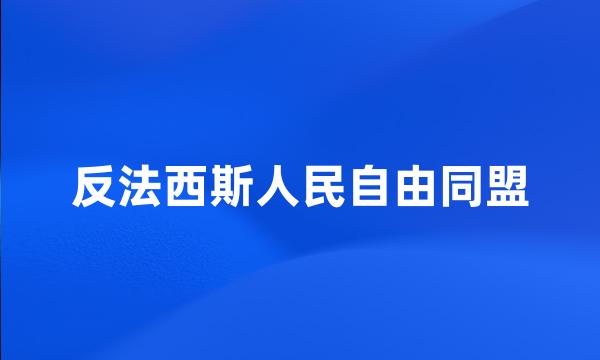 反法西斯人民自由同盟